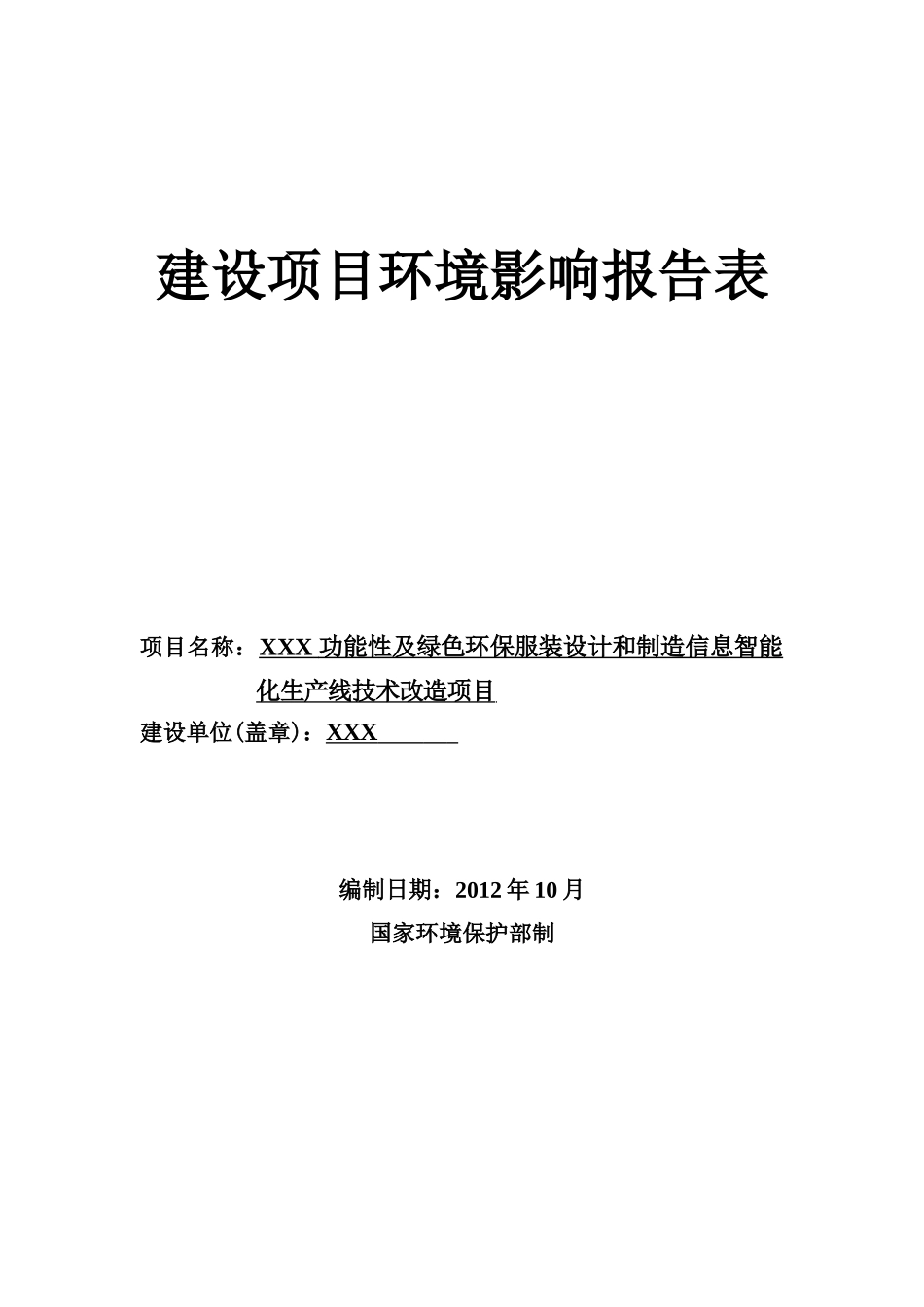 建设项目环境影响报告表

项目名称：XXX 功能性及绿色环保服装设计和制造信息智能化生产线技术改造项目

建设单位(盖章)：XXX

编制日期：2012 年 10 月

国家环境保护部制